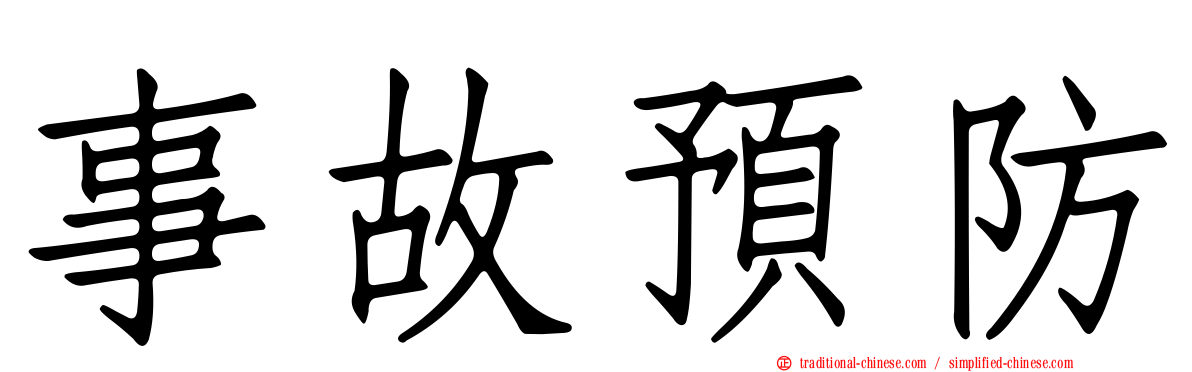 事故預防

正 traditional-chinese.com / simplified-chinese.com